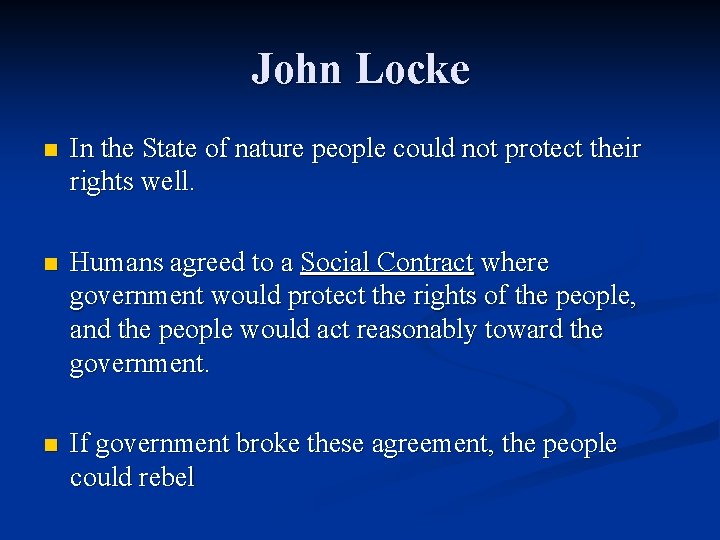 John Locke

• In the State of nature people could not protect their rights well.

• Humans agreed to a Social Contract where government would protect the rights of the people, and the people would act reasonably toward the government.

• If government broke these agreement, the people could rebel